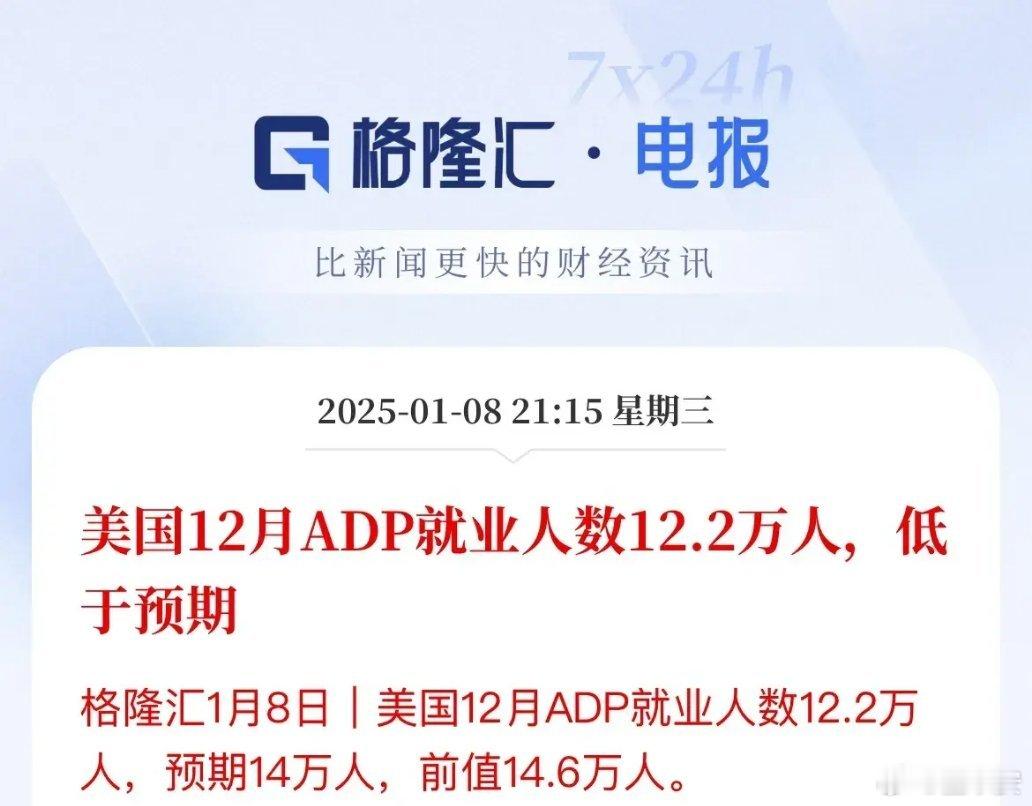 7x24h

格隆汇 · 电报

比新闻更快的财经资讯

2025-01-08 21:15 星期三

美国12月ADP就业人数12.2万人，低于预期

格隆汇1月8日｜美国12月ADP就业人数12.2万人，预期14万人，前值14.6万人。